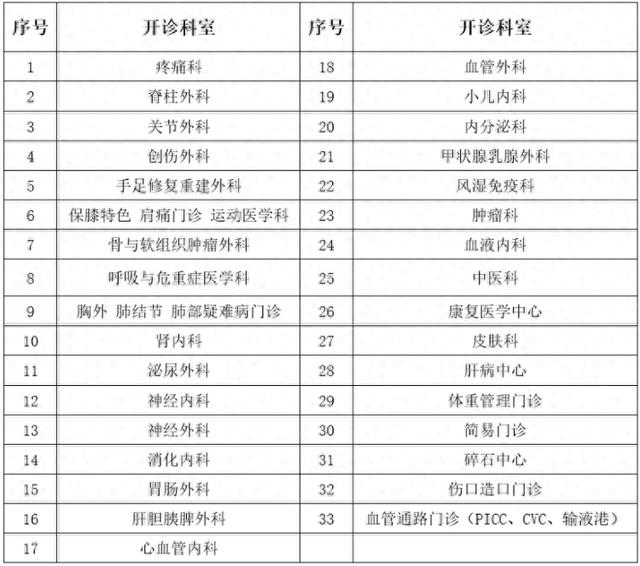 | 序号 | 开诊科室 | 序号 | 开诊科室 |
|---|---|---|---|
| 1 | 疼痛科 | 18 | 血管外科 |
| 2 | 脊柱外科 | 19 | 小儿内科 |
| 3 | 关节外科 | 20 | 内分泌科 |
| 4 | 创伤外科 | 21 | 甲状腺乳腺外科 |
| 5 | 手足修复重建外科 | 22 | 风湿免疫科 |
| 6 | 保膝特色 肩痛门诊 运动医学科 | 23 | 肿瘤科 |
| 7 | 骨与软组织肿瘤外科 | 24 | 血液内科 |
| 8 | 呼吸与危重症医学科 | 25 | 中医科 |
| 9 | 胸外 肺结节 肺部疑难病门诊 | 26 | 康复医学中心 |
| 10 | 肾内科 | 27 | 皮肤科 |
| 11 | 泌尿外科 | 28 | 肝病中心 |
| 12 | 神经内科 | 29 | 体重管理门诊 |
| 13 | 神经外科 | 30 | 简易门诊 |
| 14 | 消化内科 | 31 | 碎石中心 |
| 15 | 胃肠外科 | 32 | 伤口造口门诊 |
| 16 | 肝胆胰脾外科 | 33 | 血管通路门诊（PICC、CVC、输液港） |
| 17 | 心血管内科 | | |